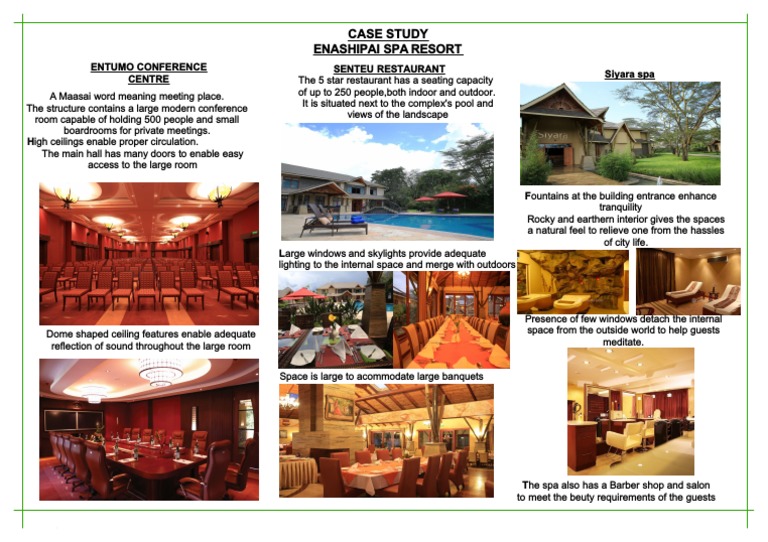 CASE STUDY
ENASHIPAI SPA RESORT

ENTUMO CONFERENCE CENTRE

A Maasai word meaning meeting place.
The structure contains a large modern conference room capable of holding 500 people and small boardrooms for private meetings.
High ceilings enable proper circulation.
The main hall has many doors to enable easy access to the large room

Dome shaped ceiling features enable adequate reflection of sound throughout the large room

SENTEU RESTAURANT
The 5 star restaurant has a seating capacity of up to 250 people,both indoor and outdoor.
It is situated next to the complex's pool and views of the landscape

Large windows and skylights provide adequate lighting to the internal space and merge with outdoors

Space is large to acommodate large banquets

Siyara spa

Siyara

Fountains at the building entrance enhance tranquility
Rocky and earthern interior gives the spaces a natural feel to relieve one from the hassles of city life.

Presence of few windows detach the internal space from the outside world to help guests meditate.

The spa also has a Barber shop and salon to meet the beuty requirements of the guests